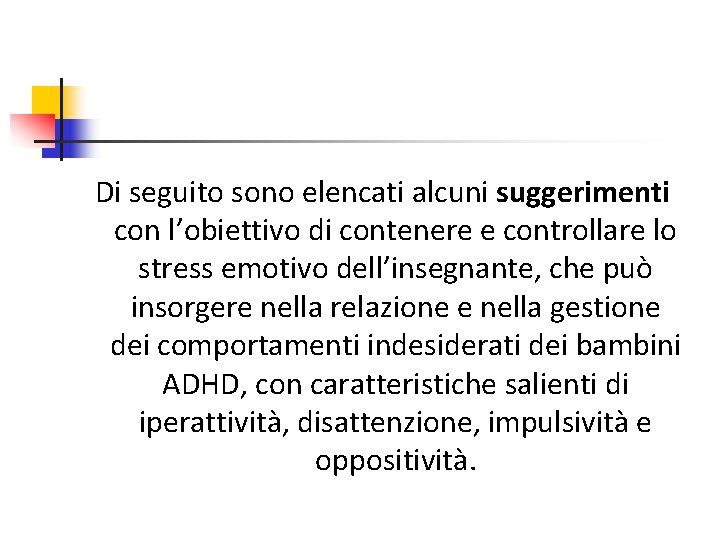 Di seguito sono elencati alcuni suggerimenti con l’obiettivo di contenere e controllare lo stress emotivo dell’insegnante, che può insorgere nella relazione e nella gestione dei comportamenti indesiderati dei bambini ADHD, con caratteristiche salienti di iperattività, disattenzione, impulsività e oppositività.